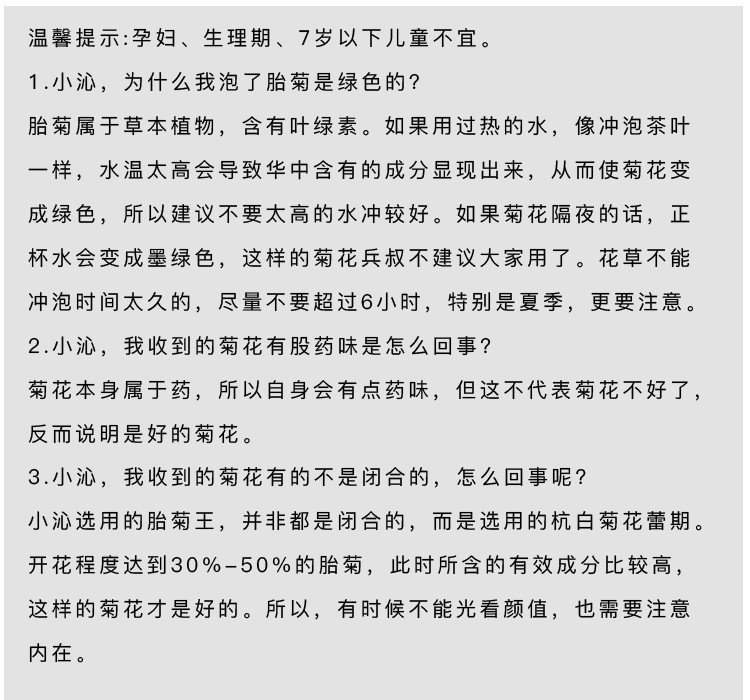 温馨提示:孕妇、生理期、7岁以下儿童不宜。

1.小沁，为什么我泡了胎菊是绿色的?

胎菊属于草本植物，含有叶绿素。如果用过热的水，像冲泡茶叶一样，水温太高会导致华中含有的成分显现出来，从而使菊花变成绿色，所以建议不要太高的水冲较好。如果菊花隔夜的话，正杯水会变成墨绿色，这样的菊花兵叔不建议大家用了。花草不能冲泡时间太久的，尽量不要超过6小时，特别是夏季，更要注意。

2.小沁，我收到的菊花有股药味是怎么回事?

菊花本身属于药，所以自身会有点药味，但这不代表菊花不好了，反而说明是好的菊花。

3.小沁，我收到的菊花有的不是闭合的，怎么回事呢?

小沁选用的胎菊王，并非都是闭合的，而是选用的杭白菊花蕾期。开花程度达到30%-50%的胎菊，此时所含的有效成分比较高，这样的菊花才是好的。所以，有时候不能光看颜值，也需要注意内在。